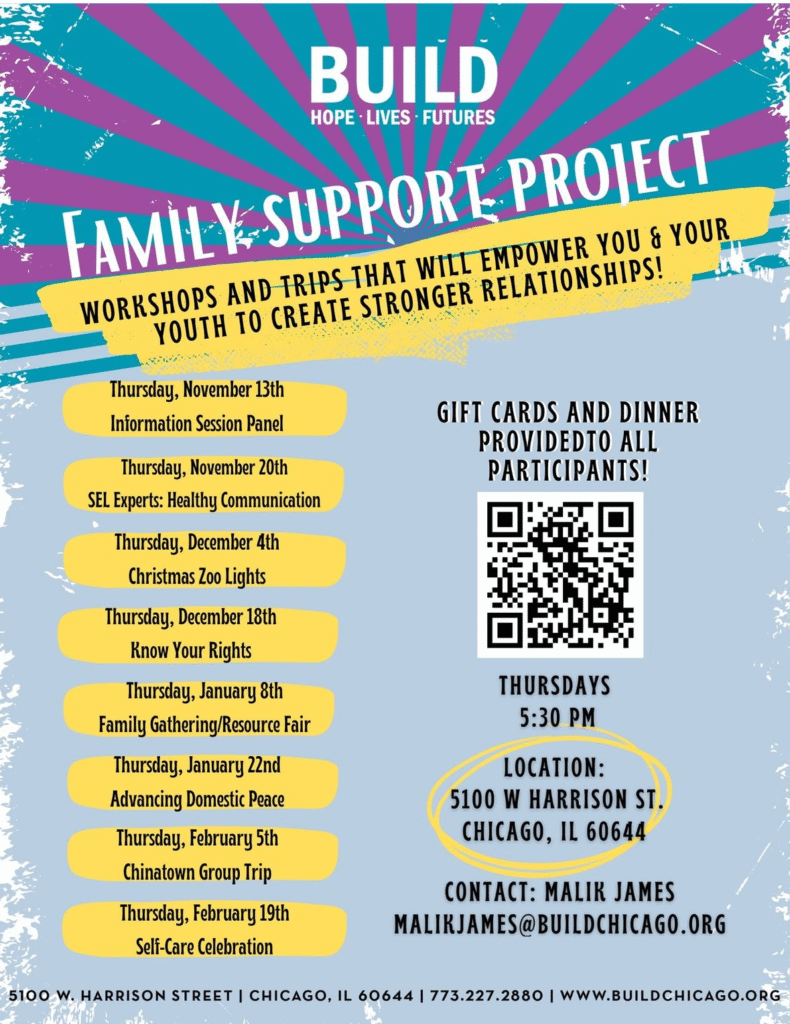 BUILD
HOPE · LIVES · FUTURES

FAMILY SUPPORT PROJECT

WORKSHOPS AND TRIPS THAT WILL EMPOWER YOU & YOUR YOUTH TO CREATE STRONGER RELATIONSHIPS!

Thursday, November 13th
Information Session Panel

Thursday, November 20th
SEL Experts: Healthy Communication

Thursday, December 4th
Christmas Zoo Lights

Thursday, December 18th
Know Your Rights

Thursday, January 8th
Family Gathering/Resource Fair

Thursday, January 22nd
Advancing Domestic Peace

Thursday, February 5th
Chinatown Group Trip

Thursday, February 19th
Self-Care Celebration

GIFT CARDS AND DINNER PROVIDEDTO ALL PARTICIPANTS!

THURSDAYS
5:30 PM

LOCATION:
5100 W HARRISON ST.
CHICAGO, IL 60644

CONTACT: MALIK JAMES
MALIKJAMES@BUILDCHICAGO.ORG

5100 W. HARRISON STREET | CHICAGO, IL 60644 | 773.227.2880 | WWW.BUILDCHICAGO.ORG